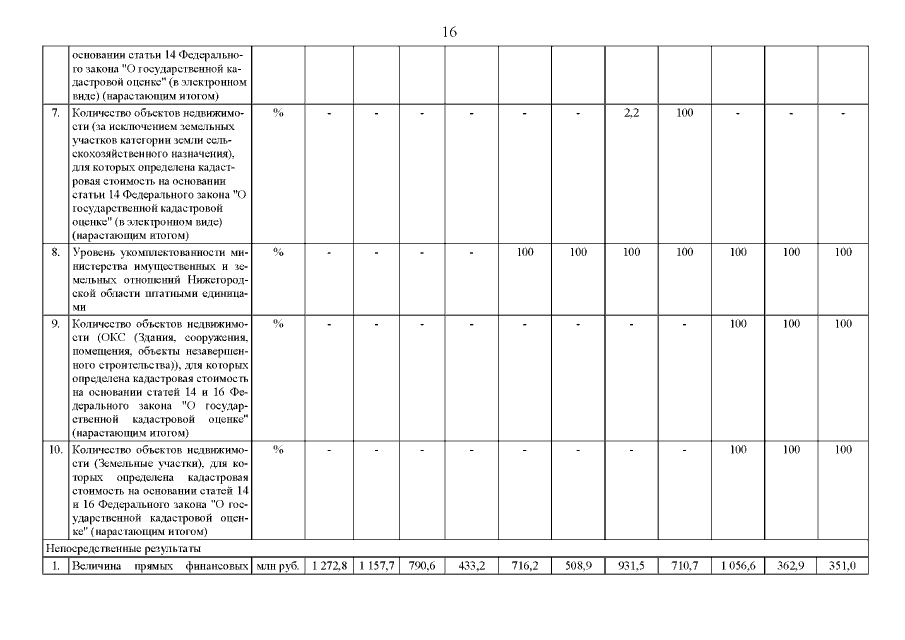 16

|  |  |  |  |  |  |  |  |  |  |  |  |  |  |
|---|---|---|---|---|---|---|---|---|---|---|---|---|---|
|  | основании статьи 14 Федерального закона "О государственной кадастровой оценке" (в электронном виде) (нарастающим итогом) |  |  |  |  |  |  |  |  |  |  |  |  |
| 7. | Количество объектов недвижимости (за исключением земельных участков категории земли сельскохозяйственного назначения), для которых определена кадастровая стоимость на основании статьи 14 Федерального закона "О государственной кадастровой оценке" (в электронном виде) (нарастающим итогом) | % | - | - | - | - | - | - | 2,2 | 100 | - | - | - |
| 8. | Уровень укомплектованности министерства имущественных и земельных отношений Нижегородской области штатными единицами | % | - | - | - | - | 100 | 100 | 100 | 100 | 100 | 100 | 100 |
| 9. | Количество объектов недвижимости (ОКС (Здания, сооружения, помещения, объекты незавершенного строительства)), для которых определена кадастровая стоимость на основании статей 14 и 16 Федерального закона "О государственной кадастровой оценке" (нарастающим итогом) | % | - | - | - | - | - | - | - | - | 100 | 100 | 100 |
| 10. | Количество объектов недвижимости (Земельные участки), для которых определена кадастровая стоимость на основании статей 14 и 16 Федерального закона "О государственной кадастровой оценке" (нарастающим итогом) | % | - | - | - | - | - | - | - | - | 100 | 100 | 100 |
| Непосредственные результаты |  |  |  |  |  |  |  |  |  |  |  |  |  |
| 1. | Величина прямых финансовых | млн руб. | 1 272,8 | 1 157,7 | 790,6 | 433,2 | 716,2 | 508,9 | 931,5 | 710,7 | 1 056,6 | 362,9 | 351,0 |